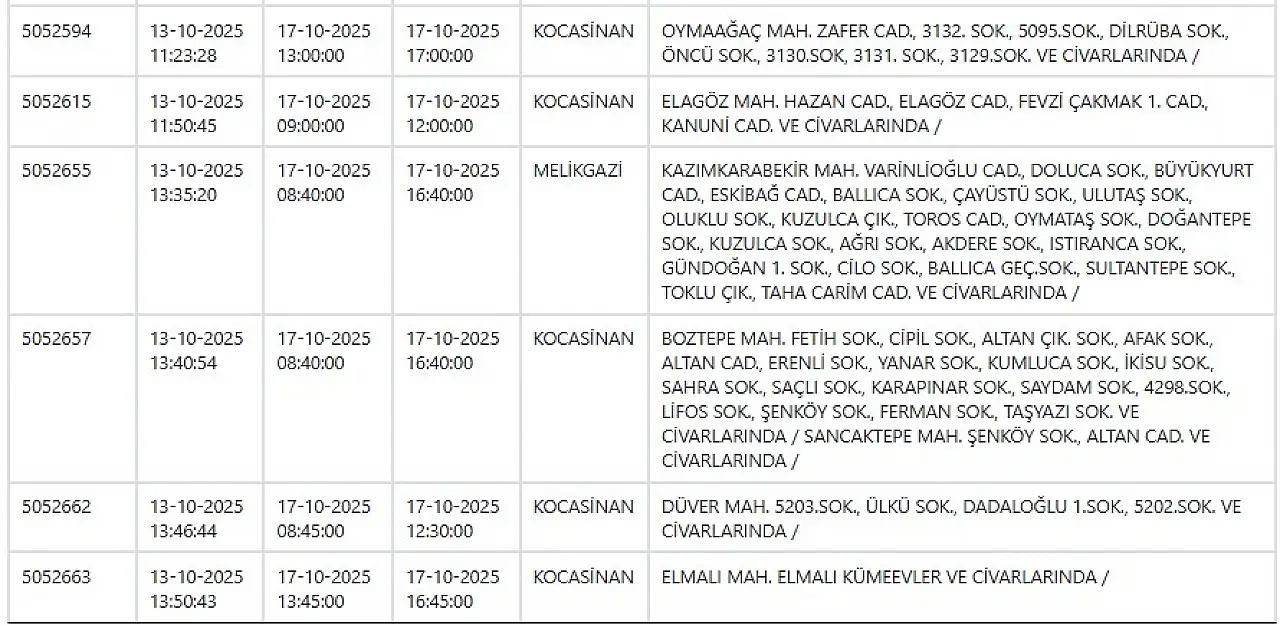 | | | | | | |
|---|---|---|---|---|---|
| 5052594 | 13-10-2025 11:23:28 | 17-10-2025 13:00:00 | 17-10-2025 17:00:00 | KOCASİNAN | OYMAAĞAÇ MAH. ZAFER CAD., 3132. SOK., 5095.SOK., DİLRÜBA SOK., ÖNCÜ SOK., 3130.SOK, 3131. SOK., 3129.SOK. VE CİVARLARINDA / |
| 5052615 | 13-10-2025 11:50:45 | 17-10-2025 09:00:00 | 17-10-2025 12:00:00 | KOCASİNAN | ELAGÖZ MAH. HAZAN CAD., ELAGÖZ CAD., FEVZİ ÇAKMAK 1. CAD., KANUNİ CAD. VE CİVARLARINDA / |
| 5052655 | 13-10-2025 13:35:20 | 17-10-2025 08:40:00 | 17-10-2025 16:40:00 | MELİKGAZİ | KAZIMKARABEKİR MAH. VARİNLİOĞLU CAD., DOLUCA SOK., BÜYÜKYURT CAD., ESKİBAĞ CAD., BALLICA SOK., ÇAYÜSTÜ SOK., ULUTAŞ SOK., OLUKLU SOK., KUZULCA ÇIK., TOROS CAD., OYMATAŞ SOK., DOĞANTEPE SOK., KUZULCA SOK., AĞRI SOK., AKDERE SOK., ISTIRANCA SOK., GÜNDOĞAN 1. SOK., CİLO SOK., BALLICA GEÇ.SOK., SULTANTEPE SOK., TOKLU ÇIK., TAHA CARİM CAD. VE CİVARLARINDA / |
| 5052657 | 13-10-2025 13:40:54 | 17-10-2025 08:40:00 | 17-10-2025 16:40:00 | KOCASİNAN | BOZTEPE MAH. FETİH SOK., CİPİL SOK., ALTAN ÇIK. SOK., AFAK SOK., ALTAN CAD., ERENLİ SOK., YANAR SOK., KUMLUCA SOK., İKİSU SOK., SAHRA SOK., SAÇLI SOK., KARAPINAR SOK., SAYDAM SOK., 4298.SOK., LİFOS SOK., ŞENKÖY SOK., FERMAN SOK., TAŞYAZI SOK. VE CİVARLARINDA / SANCAKTEPE MAH. ŞENKÖY SOK., ALTAN CAD. VE CİVARLARINDA / |
| 5052662 | 13-10-2025 13:46:44 | 17-10-2025 08:45:00 | 17-10-2025 12:30:00 | KOCASİNAN | DÜVER MAH. 5203.SOK., ÜLKÜ SOK., DADALOĞLU 1.SOK., 5202.SOK. VE CİVARLARINDA / |
| 5052663 | 13-10-2025 13:50:43 | 17-10-2025 13:45:00 | 17-10-2025 16:45:00 | KOCASİNAN | ELMALI MAH. ELMALI KÜMEEVLER VE CİVARLARINDA / |